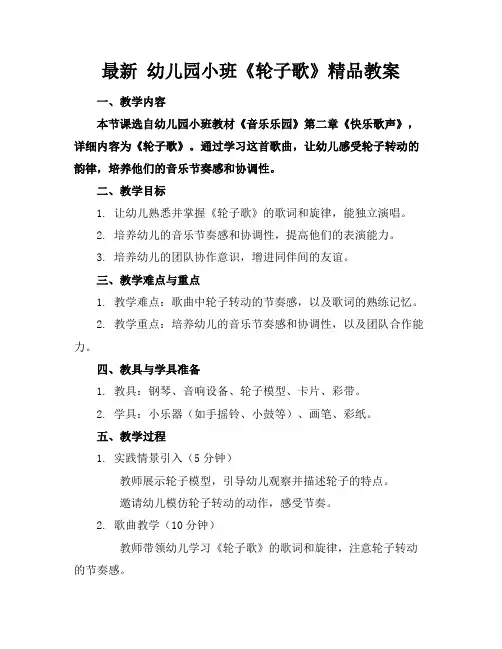 最新 幼儿园小班《轮子歌》精品教案

一、教学内容

本节课选自幼儿园小班教材《音乐乐园》第二章《快乐歌声》，详细内容为《轮子歌》。通过学习这首歌曲，让幼儿感受轮子转动的韵律，培养他们的音乐节奏感和协调性。

二、教学目标

1. 让幼儿熟悉并掌握《轮子歌》的歌词和旋律，能独立演唱。

2. 培养幼儿的音乐节奏感和协调性，提高他们的表演能力。

3. 培养幼儿的团队协作意识，增进同伴间的友谊。

三、教学难点与重点

1. 教学难点：歌曲中轮子转动的节奏感，以及歌词的熟练记忆。

2. 教学重点：培养幼儿的音乐节奏感和协调性，以及团队合作能力。

四、教具与学具准备

1. 教具：钢琴、音响设备、轮子模型、卡片、彩带。

2. 学具：小乐器（如手摇铃、小鼓等）、画笔、彩纸。

五、教学过程

1. 实践情景引入（5 分钟）

教师展示轮子模型，引导幼儿观察并描述轮子的特点。

邀请幼儿模仿轮子转动的动作，感受节奏。

2. 歌曲教学（10 分钟）

教师带领幼儿学习《轮子歌》的歌词和旋律，注意轮子转动的节奏感。